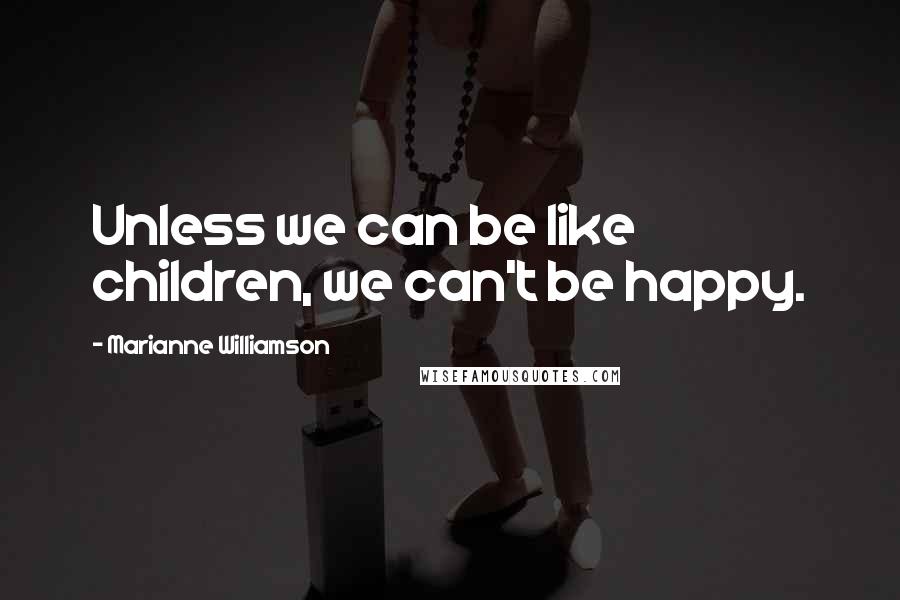 Unless we can be like children, we can't be happy.

- Marianne Williamson

WISEFAMOUSQUOTES.COM